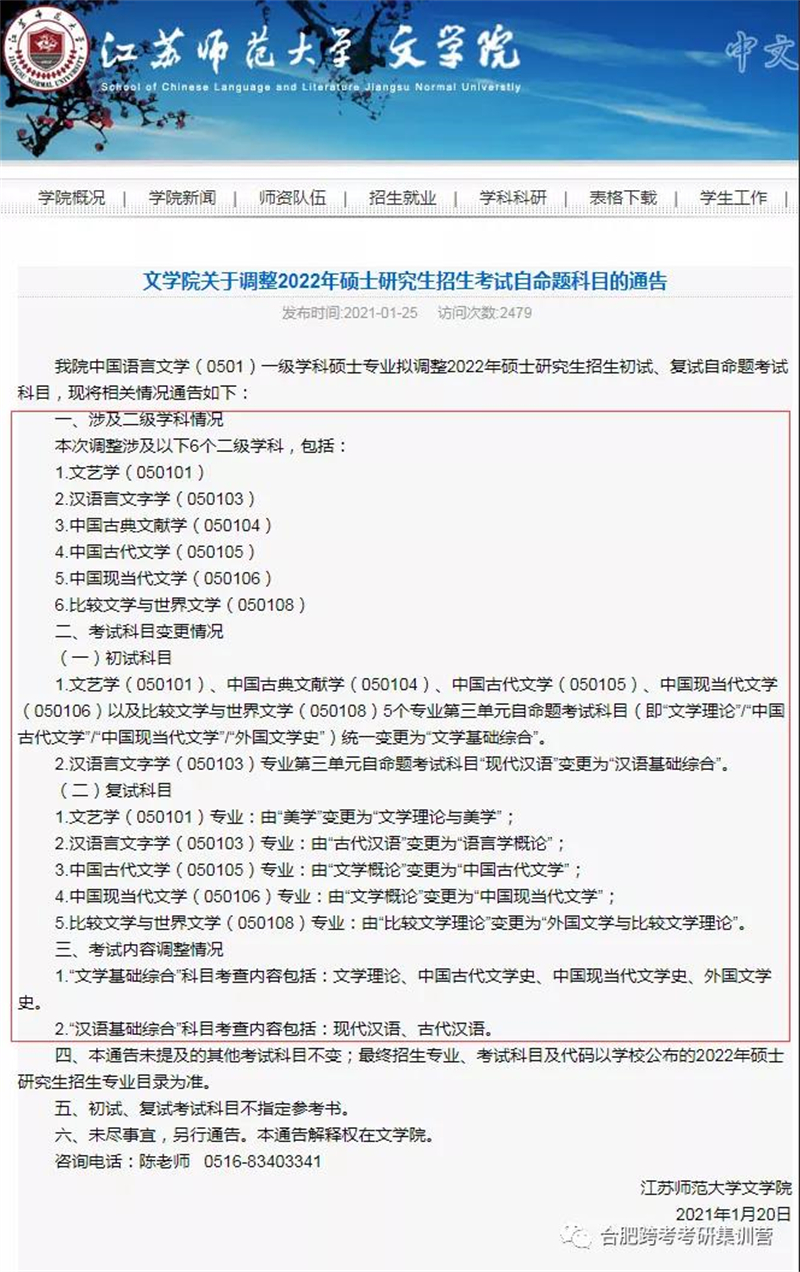 江苏师范大学 文学院
School of Chinese Language and Literature Jiangsu Normal University
中文

学院概况 | 学院新闻 | 师资队伍 | 招生就业 | 学科科研 | 表格下载 | 学生工作

文学院关于调整2022年硕士研究生招生考试自命题科目的通告

发布时间:2021-01-25 访问次数:2479

我院中国语言文学（0501）一级学科硕士专业拟调整2022年硕士研究生招生初试、复试自命题考试科目，现将相关情况通告如下：

一、涉及二级学科情况
本次调整涉及以下6个二级学科，包括：
1.文艺学（050101）
2.汉语言文字学（050103）
3.中国古典文献学（050104）
4.中国古代文学（050105）
5.中国现当代文学（050106）
6.比较文学与世界文学（050108）
二、考试科目变更情况
（一）初试科目
1.文艺学（050101）、中国古典文献学（050104）、中国古代文学（050105）、中国现当代文学（050106）以及比较文学与世界文学（050108）5个专业第三单元自命题考试科目（即“文学理论”/“中国古代文学”/“中国现当代文学”/“外国文学史”）统一变更为“文学基础综合”。
2.汉语言文字学（050103）专业第三单元自命题考试科目“现代汉语”变更为“汉语基础综合”。
（二）复试科目
1.文艺学（050101）专业：由“美学”变更为“文学理论与美学”；
2.汉语言文字学（050103）专业：由“古代汉语”变更为“语言学概论”；
3.中国古代文学（050105）专业：由“文学概论”变更为“中国古代文学”；
4.中国现当代文学（050106）专业：由“文学概论”变更为“中国现当代文学”；
5.比较文学与世界文学（050108）专业：由“比较文学理论”变更为“外国文学与比较文学理论”。
三、考试内容调整情况
1.“文学基础综合”科目考查内容包括：文学理论、中国古代文学史、中国现当代文学史、外国文学史。
2.“汉语基础综合”科目考查内容包括：现代汉语、古代汉语。
四、本通告未提及的其他考试科目不变；最终招生专业、考试科目及代码以学校公布的2022年硕士研究生招生专业目录为准。
五、初试、复试考试科目不指定参考书。
六、未尽事宜，另行通告。本通告解释权在文学院。
咨询电话：陈老师 0516-83403341

江苏师范大学文学院
2021年1月20日

合肥跨考考研集训营